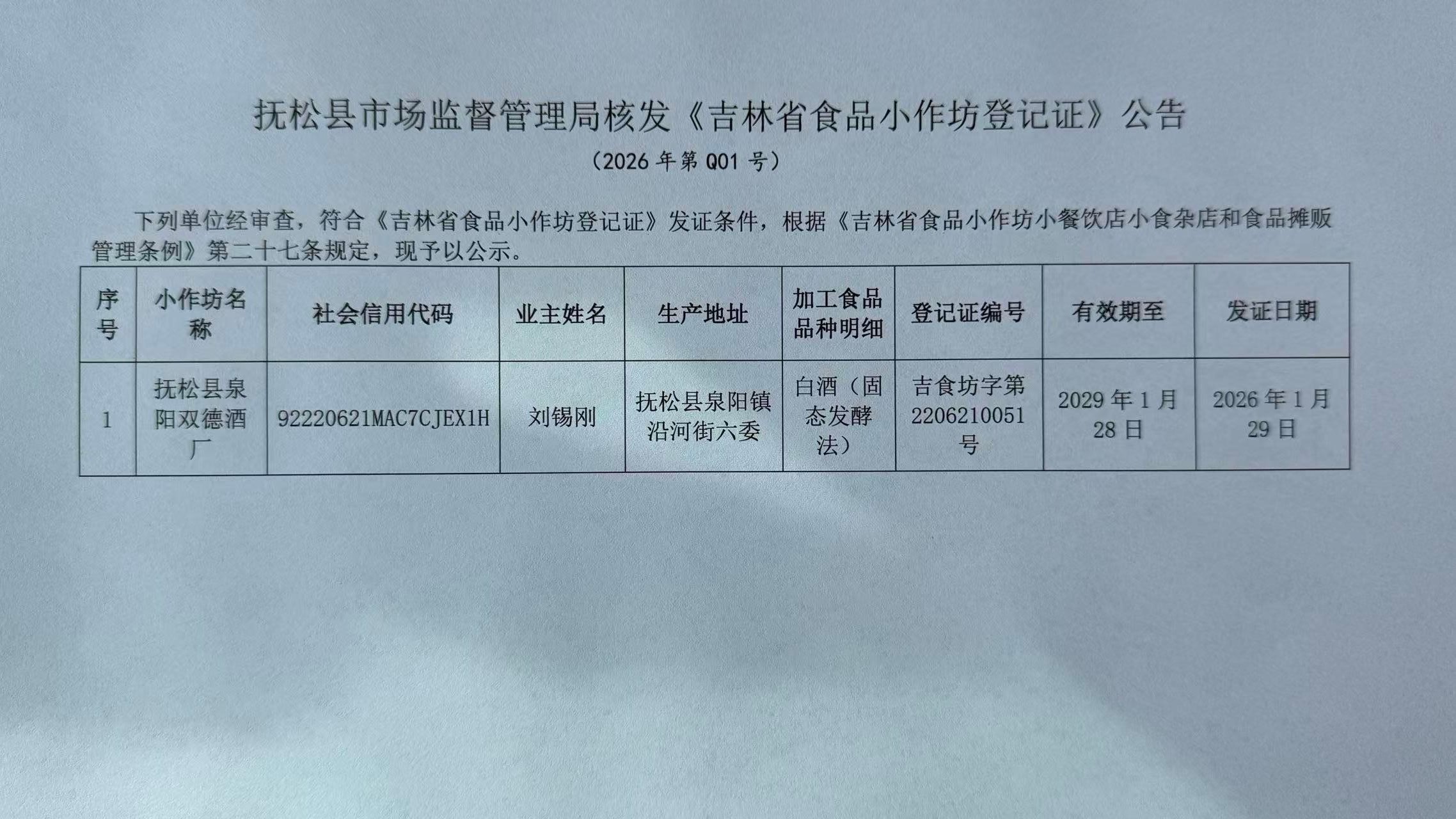 抚松县市场监督管理局核发《吉林省食品小作坊登记证》公告

（2026年第Q01号）

下列单位经审查，符合《吉林省食品小作坊登记证》发证条件，根据《吉林省食品小作坊小餐饮店小食杂店和食品摊贩管理条例》第二十七条规定，现予以公示。

| 序号 | 小作坊名称 | 社会信用代码 | 业主姓名 | 生产地址 | 加工食品品种明细 | 登记证编号 | 有效期至 | 发证日期 |
|---|---|---|---|---|---|---|---|---|
| 1 | 抚松县泉阳双德酒厂 | 92220621MAC7CJEX1H | 刘锡刚 | 抚松县泉阳镇沿河街六委 | 白酒（固态发酵法） | 吉食坊字第2206210051号 | 2029年1月28日 | 2026年1月29日 |